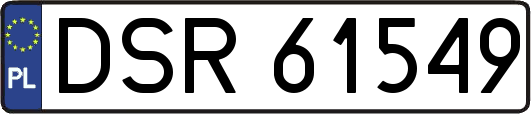 PL
DSR 61549